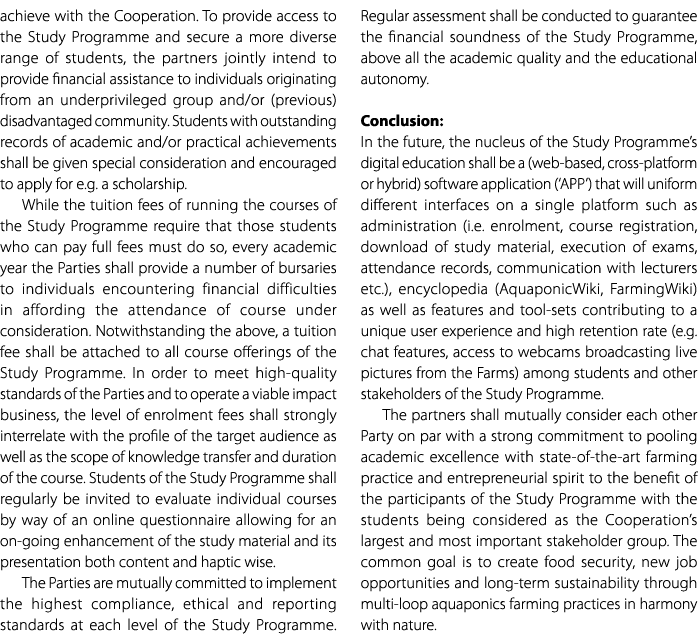 achieve with the Cooperation. To provide access to the Study Programme and secure a more diverse range of students, the partners jointly intend to provide financial assistance to individuals originating from an underprivileged group and/or (previous) disadvantaged community. Students with outstanding records of academic and/or practical achievements shall be given special consideration and encouraged to apply for e.g. a scholarship.

While the tuition fees of running the courses of the Study Programme require that those students who can pay full fees must do so, every academic year the Parties shall provide a number of bursaries to individuals encountering financial difficulties in affording the attendance of course under consideration. Notwithstanding the above, a tuition fee shall be attached to all course offerings of the Study Programme. In order to meet high-quality standards of the Parties and to operate a viable impact business, the level of enrolment fees shall strongly interrelate with the profile of the target audience as well as the scope of knowledge transfer and duration of the course. Students of the Study Programme shall regularly be invited to evaluate individual courses by way of an online questionnaire allowing for an on-going enhancement of the study material and its presentation both content and haptic wise.

The Parties are mutually committed to implement the highest compliance, ethical and reporting standards at each level of the Study Programme. Regular assessment shall be conducted to guarantee the financial soundness of the Study Programme, above all the academic quality and the educational autonomy.

**Conclusion:**
In the future, the nucleus of the Study Programme's digital education shall be a (web-based, cross-platform or hybrid) software application ('APP') that will uniform different interfaces on a single platform such as administration (i.e. enrolment, course registration, download of study material, execution of exams, attendance records, communication with lecturers etc.), encyclopedia (AquaponicWiki, FarmingWiki) as well as features and tool-sets contributing to a unique user experience and high retention rate (e.g. chat features, access to webcams broadcasting live pictures from the Farms) among students and other stakeholders of the Study Programme.

The partners shall mutually consider each other Party on par with a strong commitment to pooling academic excellence with state-of-the-art farming practice and entrepreneurial spirit to the benefit of the participants of the Study Programme with the students being considered as the Cooperation's largest and most important stakeholder group. The common goal is to create food security, new job opportunities and long-term sustainability through multi-loop aquaponics farming practices in harmony with nature.